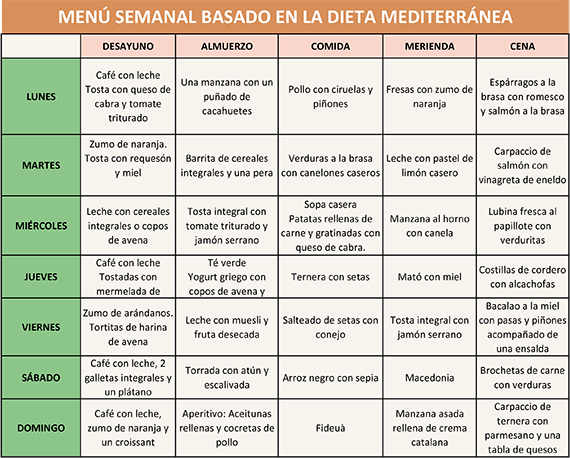 MENÚ SEMANAL BASADO EN LA DIETA MEDITERRÁNEA

| | DESAYUNO | ALMUERZO | COMIDA | MERIENDA | CENA |
|---|---|---|---|---|---|
| LUNES | Café con leche Tosta con queso de cabra y tomate triturado | Una manzana con un puñado de cacahuetes | Pollo con ciruelas y piñones | Fresas con zumo de naranja | Espárragos a la brasa con romesco y salmón a la brasa |
| MARTES | Zumo de naranja. Tosta con requesón y miel | Barrita de cereales integrales y una pera | Verduras a la brasa con canelones caseros | Leche con pastel de limón casero | Carpaccio de salmón con vinagreta de eneldo |
| MIÉRCOLES | Leche con cereales integrales o copos de avena | Tosta integral con tomate triturado y jamón serrano | Sopa casera Patatas rellenas de carne y gratinadas con queso de cabra. | Manzana al horno con canela | Lubina fresca al papillote con verduritas |
| JUEVES | Café con leche Tostadas con mermelada de | Té verde Yogurt griego con copos de avena y | Ternera con setas | Mató con miel | Costillas de cordero con alcachofas |
| VIERNES | Zumo de arándanos. Tortitas de harina de avena | Leche con muesli y fruta desecada | Salteado de setas con conejo | Tosta integral con jamón serrano | Bacalao a la miel con pasas y piñones acompañado de una ensalda |
| SÁBADO | Café con leche, 2 galletas integrales y un plátano | Torrada con atún y escalivada | Arroz negro con sepia | Macedonia | Brochetas de carne con verduras |
| DOMINGO | Café con leche, zumo de naranja y un croissant | Aperitivo: Aceitunas rellenas y cocretas de pollo | Fideuà | Manzana asada rellena de crema catalana | Carpaccio de ternera con parmesano y una tabla de quesos |